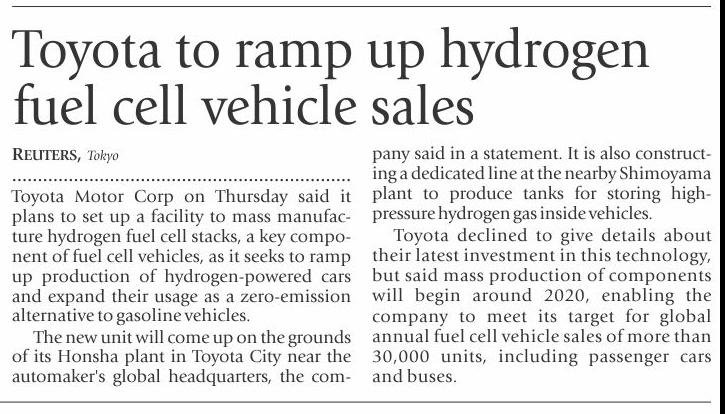 Toyota to ramp up hydrogen fuel cell vehicle sales

REUTERS, Tokyo

Toyota Motor Corp on Thursday said it plans to set up a facility to mass manufacture hydrogen fuel cell stacks, a key component of fuel cell vehicles, as it seeks to ramp up production of hydrogen-powered cars and expand their usage as a zero-emission alternative to gasoline vehicles.

The new unit will come up on the grounds of its Honsha plant in Toyota City near the automaker's global headquarters, the company said in a statement. It is also constructing a dedicated line at the nearby Shimoyama plant to produce tanks for storing high-pressure hydrogen gas inside vehicles.

Toyota declined to give details about their latest investment in this technology, but said mass production of components will begin around 2020, enabling the company to meet its target for global annual fuel cell vehicle sales of more than 30,000 units, including passenger cars and buses.